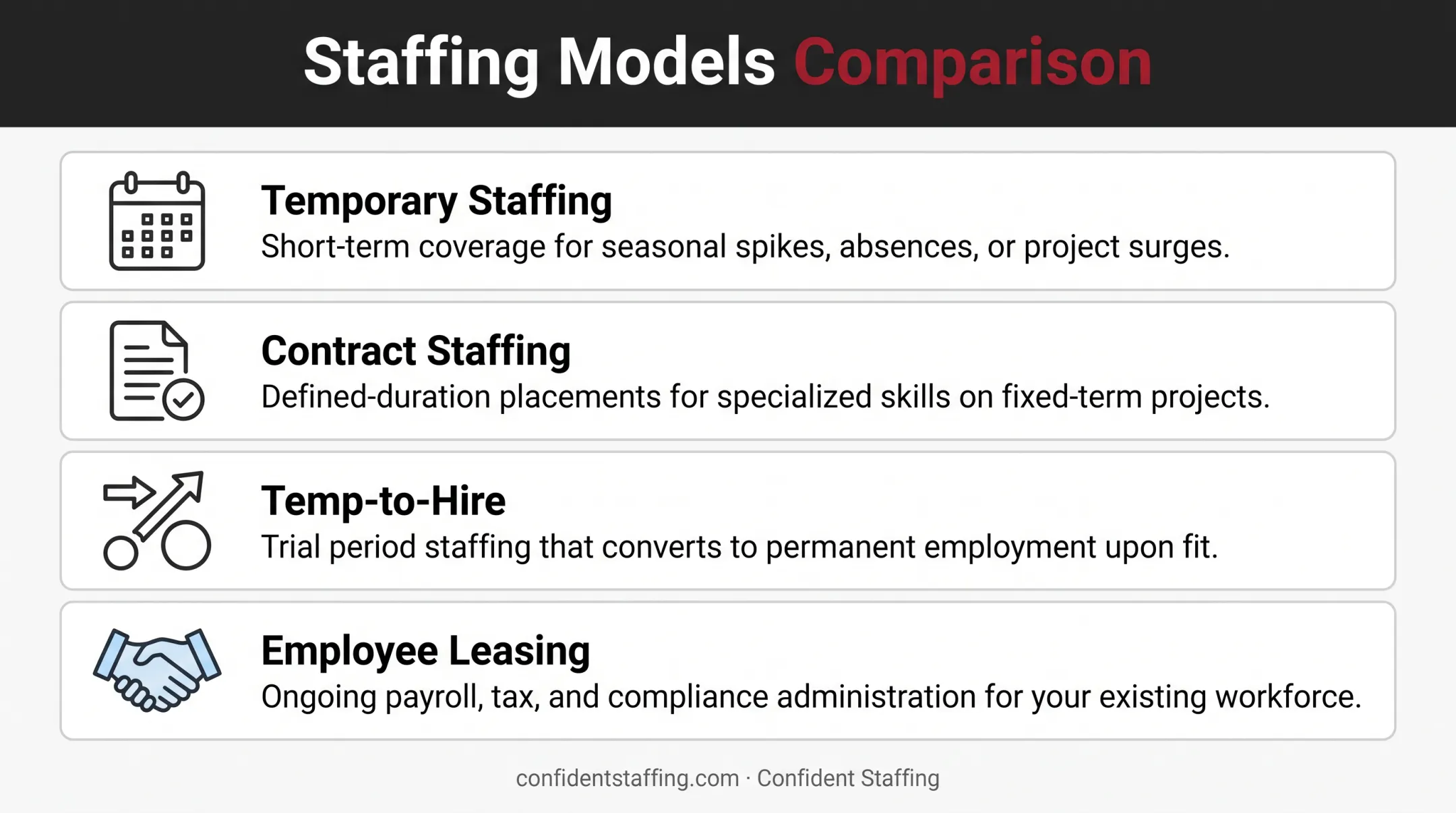 Staffing Models Comparison

Temporary Staffing
Short-term coverage for seasonal spikes, absences, or project surges.

Contract Staffing
Defined-duration placements for specialized skills on fixed-term projects.

Temp-to-Hire
Trial period staffing that converts to permanent employment upon fit.

Employee Leasing
Ongoing payroll, tax, and compliance administration for your existing workforce.

confidentstaffing.com · Confident Staffing